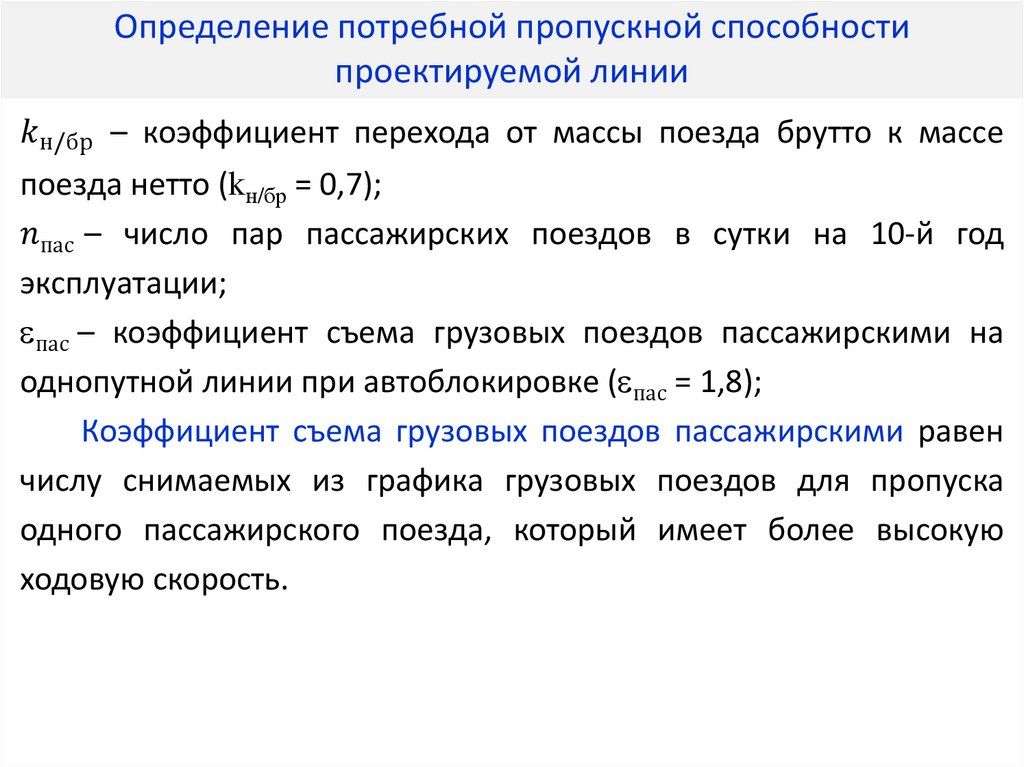 Определение потребной пропускной способности проектируемой линии

$k_{н/бр}$ – коэффициент перехода от массы поезда брутто к массе поезда нетто ($k_{н/бр}$ = 0,7);

$n_{пас}$ – число пар пассажирских поездов в сутки на 10-й год эксплуатации;

$\varepsilon_{пас}$ – коэффициент съема грузовых поездов пассажирскими на однопутной линии при автоблокировке ($\varepsilon_{пас}$ = 1,8);

Коэффициент съема грузовых поездов пассажирскими равен числу снимаемых из графика грузовых поездов для пропуска одного пассажирского поезда, который имеет более высокую ходовую скорость.